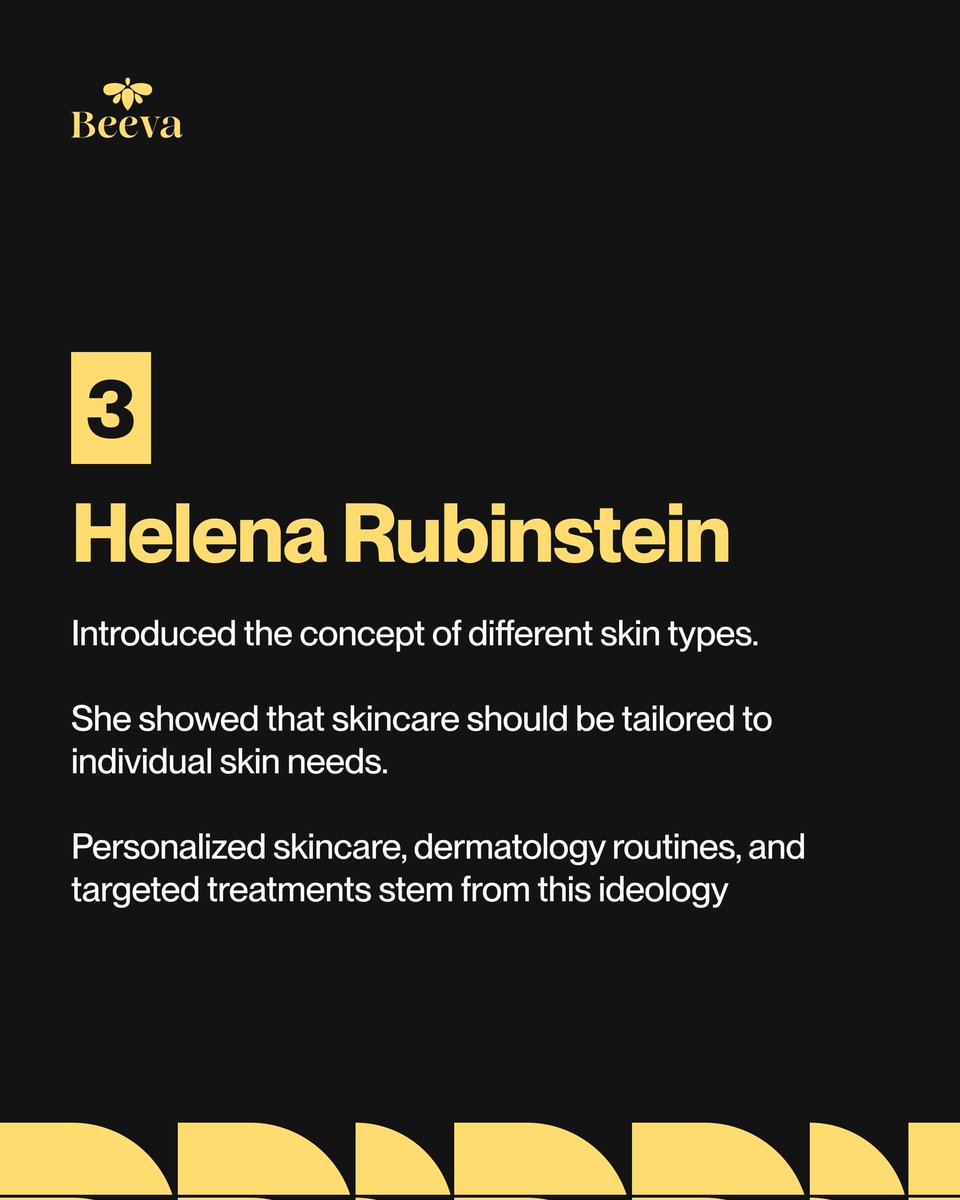 Beeva

3

Helena Rubinstein

Introduced the concept of different skin types.

She showed that skincare should be tailored to individual skin needs.

Personalized skincare, dermatology routines, and targeted treatments stem from this ideology